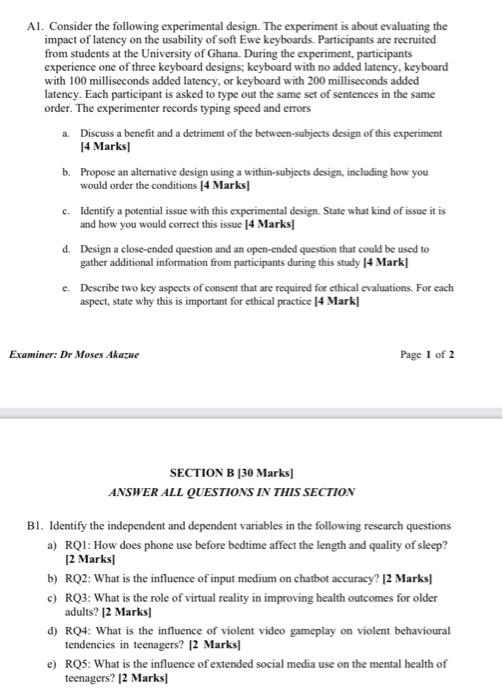 A1. Consider the following experimental design. The experiment is about evaluating the impact of latency on the usability of soft Ewe keyboards. Participants are recruited from students at the University of Ghana. During the experiment, participants experience one of three keyboard designs; keyboard with no added latency, keyboard with 100 milliseconds added latency, or keyboard with 200 milliseconds added latency. Each participant is asked to type out the same set of sentences in the same order. The experimenter records typing speed and errors

a. Discuss a benefit and a detriment of the between-subjects design of this experiment [4 Marks]

b. Propose an alternative design using a within-subjects design, including how you would order the conditions [4 Marks]

c. Identify a potential issue with this experimental design. State what kind of issue it is and how you would correct this issue [4 Marks]

d. Design a close-ended question and an open-ended question that could be used to gather additional information from participants during this study [4 Mark]

e. Describe two key aspects of consent that are required for ethical evaluations. For each aspect, state why this is important for ethical practice [4 Mark]

Examiner: Dr Moses Akazue

Page 1 of 2

SECTION B [30 Marks]

ANSWER ALL QUESTIONS IN THIS SECTION

B1. Identify the independent and dependent variables in the following research questions

a) RQ1: How does phone use before bedtime affect the length and quality of sleep? [2 Marks]

b) RQ2: What is the influence of input medium on chatbot accuracy? [2 Marks]

c) RQ3: What is the role of virtual reality in improving health outcomes for older adults? [2 Marks]

d) RQ4: What is the influence of violent video gameplay on violent behavioural tendencies in teenagers? [2 Marks]

e) RQ5: What is the influence of extended social media use on the mental health of teenagers? [2 Marks]